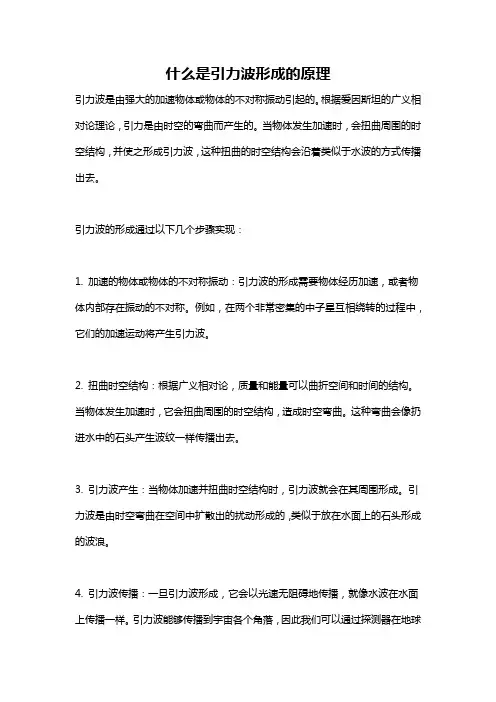 什么是引力波形成的原理

引力波是由强大的加速物体或物体的不对称振动引起的。根据爱因斯坦的广义相对论理论，引力是由时空的弯曲而产生的。当物体发生加速时，会扭曲周围的时空结构，并使之形成引力波，这种扭曲的时空结构会沿着类似于水波的方式传播出去。

引力波的形成通过以下几个步骤实现：

1. 加速的物体或物体的不对称振动：引力波的形成需要物体经历加速，或者物体内部存在振动的不对称。例如，在两个非常密集的中子星互相绕转的过程中，它们的加速运动将产生引力波。

2. 扭曲时空结构：根据广义相对论，质量和能量可以曲折空间和时间的结构。当物体发生加速时，它会扭曲周围的时空结构，造成时空弯曲。这种弯曲会像扔进水中的石头产生波纹一样传播出去。

3. 引力波产生：当物体加速并扭曲时空结构时，引力波就会在其周围形成。引力波是由时空弯曲在空间中扩散出的扰动形成的，类似于放在水面上的石头形成的波浪。

4. 引力波传播：一旦引力波形成，它会以光速无阻碍地传播，就像水波在水面上传播一样。引力波能够传播到宇宙各个角落，因此我们可以通过探测器在地球